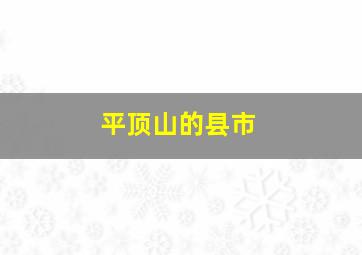 平顶山的县市